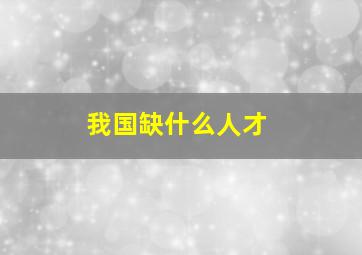 我国缺什么人才